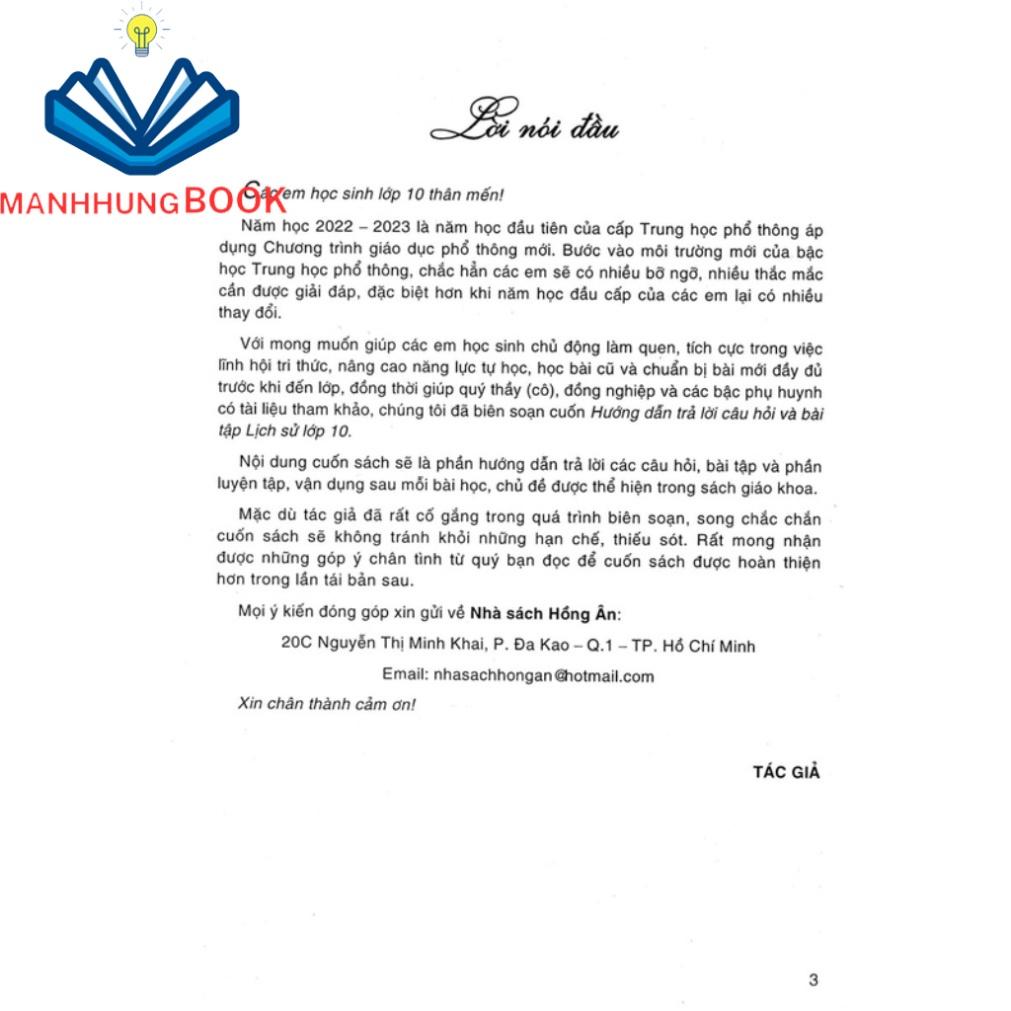 Lời nói đầu

Các em học sinh lớp 10 thân mến!

Năm học 2022 – 2023 là năm học đầu tiên của cấp Trung học phổ thông áp dụng Chương trình giáo dục phổ thông mới. Bước vào môi trường mới của bậc học Trung học phổ thông, chắc hẳn các em sẽ có nhiều bỡ ngỡ, nhiều thắc mắc cần được giải đáp, đặc biệt hơn khi năm học đầu cấp của các em lại có nhiều thay đổi.

Với mong muốn giúp các em học sinh chủ động làm quen, tích cực trong việc lĩnh hội tri thức, nâng cao năng lực tự học, học bài cũ và chuẩn bị bài mới đầy đủ trước khi đến lớp, đồng thời giúp quý thầy (cô), đồng nghiệp và các bậc phụ huynh có tài liệu tham khảo, chúng tôi đã biên soạn cuốn Hướng dẫn trả lời câu hỏi và bài tập Lịch sử lớp 10.

Nội dung cuốn sách sẽ là phần hướng dẫn trả lời các câu hỏi, bài tập và phần luyện tập, vận dụng sau mỗi bài học, chủ đề được thể hiện trong sách giáo khoa.

Mặc dù tác giả đã rất cố gắng trong quá trình biên soạn, song chắc chắn cuốn sách sẽ không tránh khỏi những hạn chế, thiếu sót. Rất mong nhận được những góp ý chân tình từ quý bạn đọc để cuốn sách được hoàn thiện hơn trong lần tái bản sau.

Mọi ý kiến đóng góp xin gửi về Nhà sách Hồng Ân:

20C Nguyễn Thị Minh Khai, P. Đa Kao – Q.1 – TP. Hồ Chí Minh

Email: nhasachhongan@hotmail.com

Xin chân thành cảm ơn!

TÁC GIẢ

3

MANHHUNGBOOK